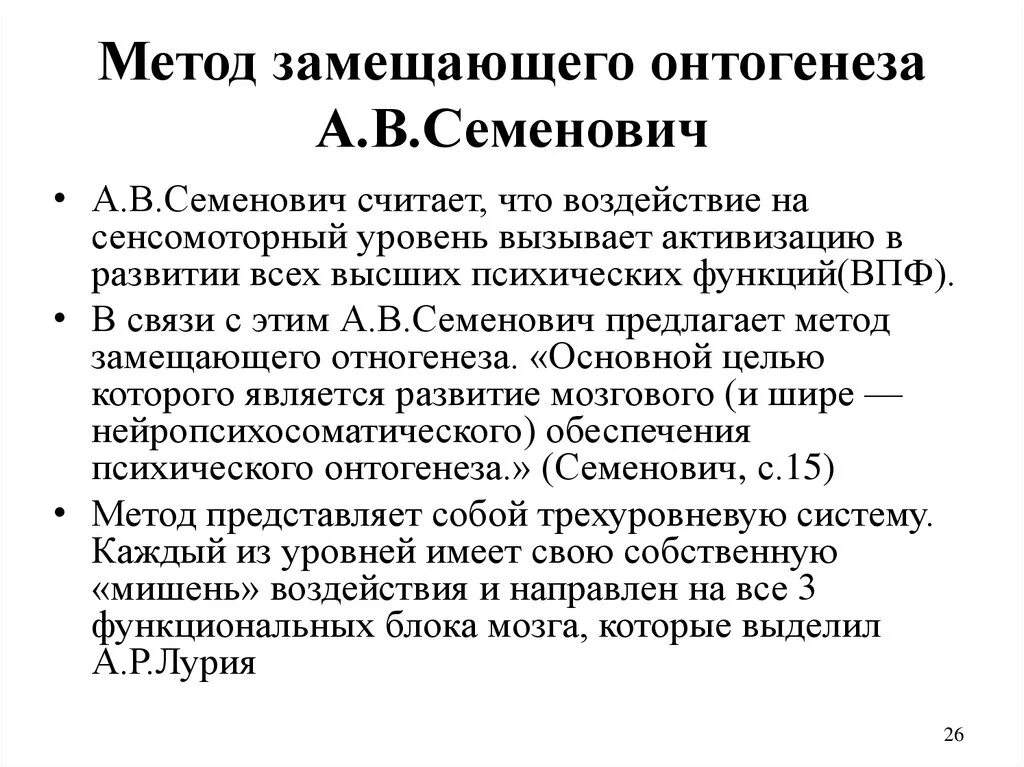 Метод замещающего онтогенеза А.В.Семенович

• А.В.Семенович считает, что воздействие на сенсомоторный уровень вызывает активизацию в развитии всех высших психических функций(ВПФ).

• В связи с этим А.В.Семенович предлагает метод замещающего отногенеза. «Основной целью которого является развитие мозгового (и шире — нейропсихосоматического) обеспечения психического онтогенеза.» (Семенович, с.15)

• Метод представляет собой трехуровневую систему. Каждый из уровней имеет свою собственную «мишень» воздействия и направлен на все 3 функциональных блока мозга, которые выделил А.Р.Лурия

26